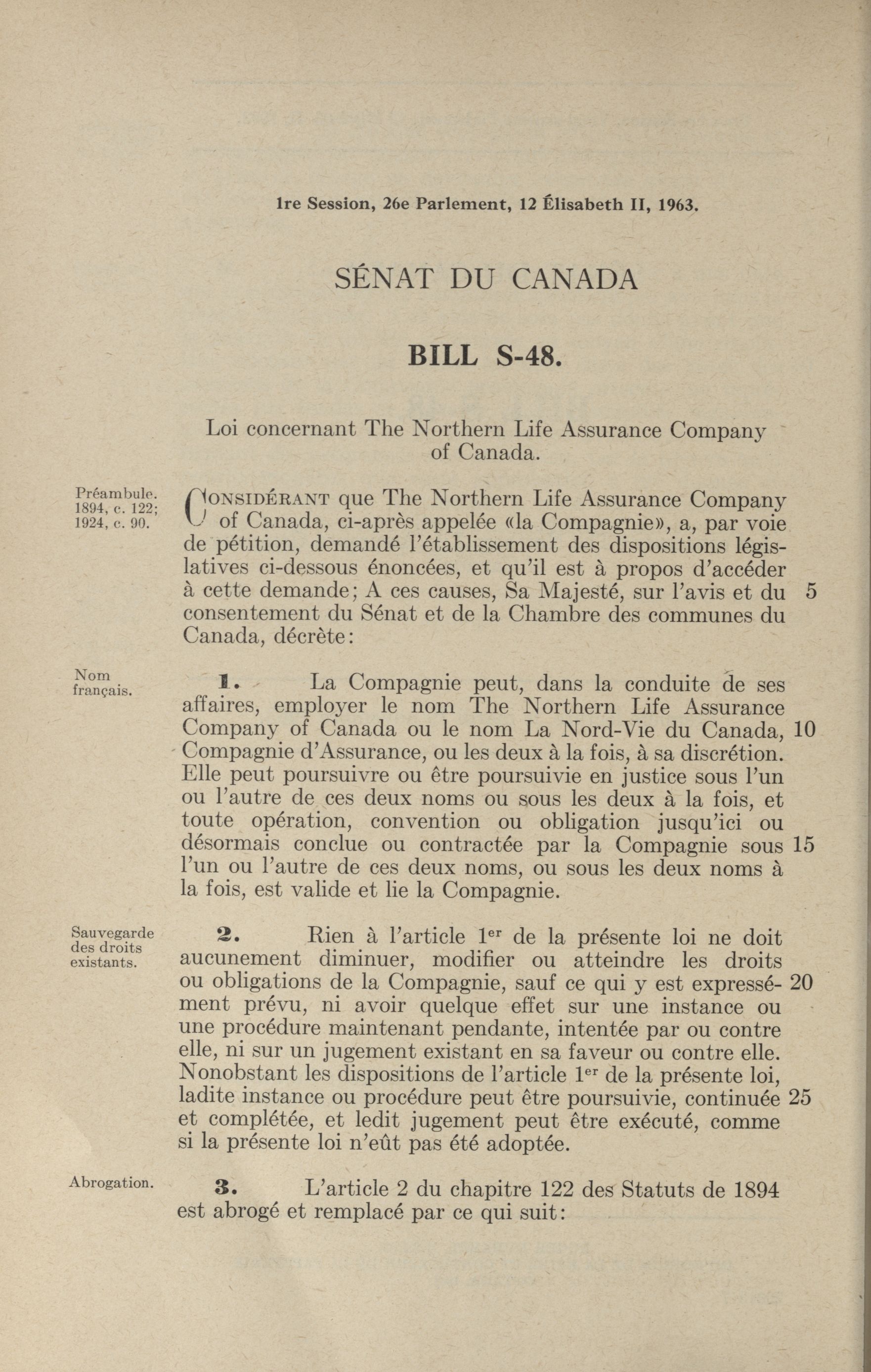 1re Session, 26e Parlement, 12 Élisabeth II, 1963.

SÉNAT DU CANADA

BILL S-48.

Loi concernant The Northern Life Assurance Company of Canada.

Préambule. 1894, c. 122; 1924, c. 90.

CONSIDÉRANT que The Northern Life Assurance Company of Canada, ci-après appelée «la Compagnie», a, par voie de pétition, demandé l'établissement des dispositions législatives ci-dessous énoncées, et qu'il est à propos d'accéder à cette demande; A ces causes, Sa Majesté, sur l'avis et du 5 consentement du Sénat et de la Chambre des communes du Canada, décrète:

Nom français.

1. La Compagnie peut, dans la conduite de ses affaires, employer le nom The Northern Life Assurance Company of Canada ou le nom La Nord-Vie du Canada, 10 Compagnie d'Assurance, ou les deux à la fois, à sa discrétion. Elle peut poursuivre ou être poursuivie en justice sous l'un ou l'autre de ces deux noms ou sous les deux à la fois, et toute opération, convention ou obligation jusqu'ici ou désormais conclue ou contractée par la Compagnie sous 15 l'un ou l'autre de ces deux noms, ou sous les deux noms à la fois, est valide et lie la Compagnie.

Sauvegarde des droits existants.

2. Rien à l'article $1^{er}$ de la présente loi ne doit aucunement diminuer, modifier ou atteindre les droits ou obligations de la Compagnie, sauf ce qui y est expressément 20 prévu, ni avoir quelque effet sur une instance ou une procédure maintenant pendante, intentée par ou contre elle, ni sur un jugement existant en sa faveur ou contre elle. Nonobstant les dispositions de l'article $1^{er}$ de la présente loi, ladite instance ou procédure peut être poursuivie, continuée 25 et complétée, et ledit jugement peut être exécuté, comme si la présente loi n'eût pas été adoptée.

Abrogation.

3. L'article 2 du chapitre 122 des Statuts de 1894 est abrogé et remplacé par ce qui suit: